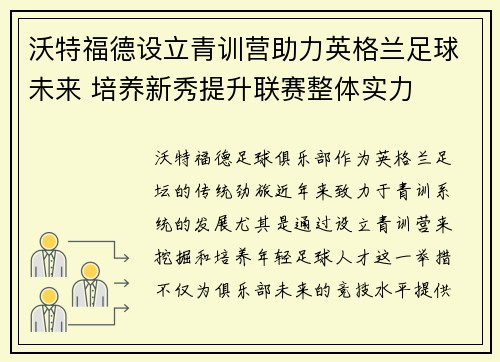 沃特福德设立青训营助力英格兰足球未来 培养新秀提升联赛整体实力

沃特福德足球俱乐部作为英格兰足坛的传统劲旅近年来致力于青训系统的发展尤其是通过设立青训营来挖掘和培养年轻足球人才这一举措不仅为俱乐部未来的竞技水平提供